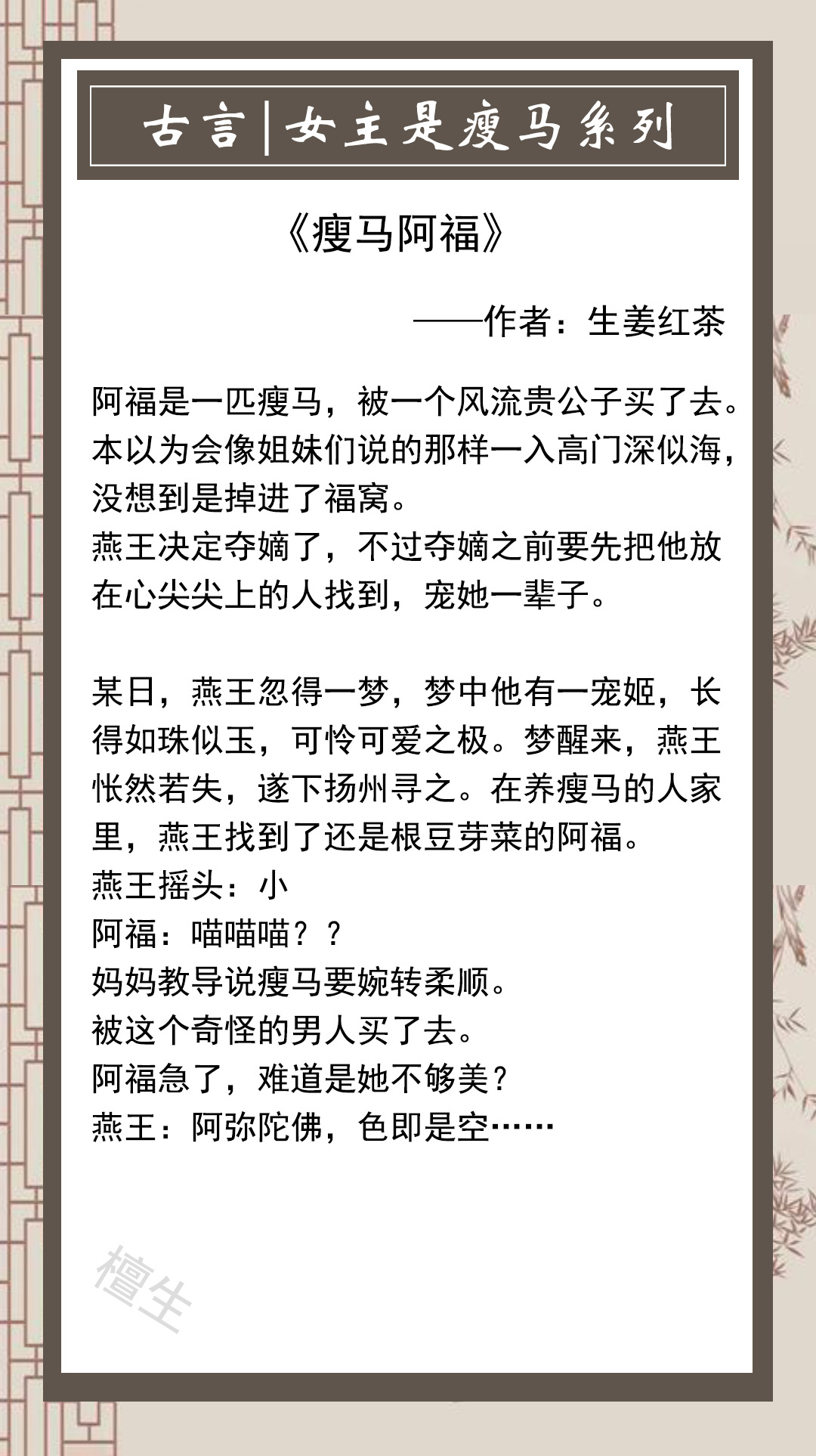 古言|女主是瘦马系列

《瘦马阿福》

——作者：生姜红茶

阿福是一匹瘦马，被一个风流贵公子买了去。本以为会像姐妹们说的那样一入高门深似海，没想到是掉进了福窝。
燕王决定夺嫡了，不过夺嫡之前要先把他放在心尖尖上的人找到，宠她一辈子。

某日，燕王忽得一梦，梦中他有一宠姬，长得如珠似玉，可怜可爱之极。梦醒来，燕王怅然若失，遂下扬州寻之。在养瘦马的人家里，燕王找到了还是根豆芽菜的阿福。
燕王摇头：小
阿福：喵喵喵？？
妈妈教导说瘦马要婉转柔顺。
被这个奇怪的男人买了去。
阿福急了，难道是她不够美？
燕王：阿弥陀佛，色即是空……

檀生